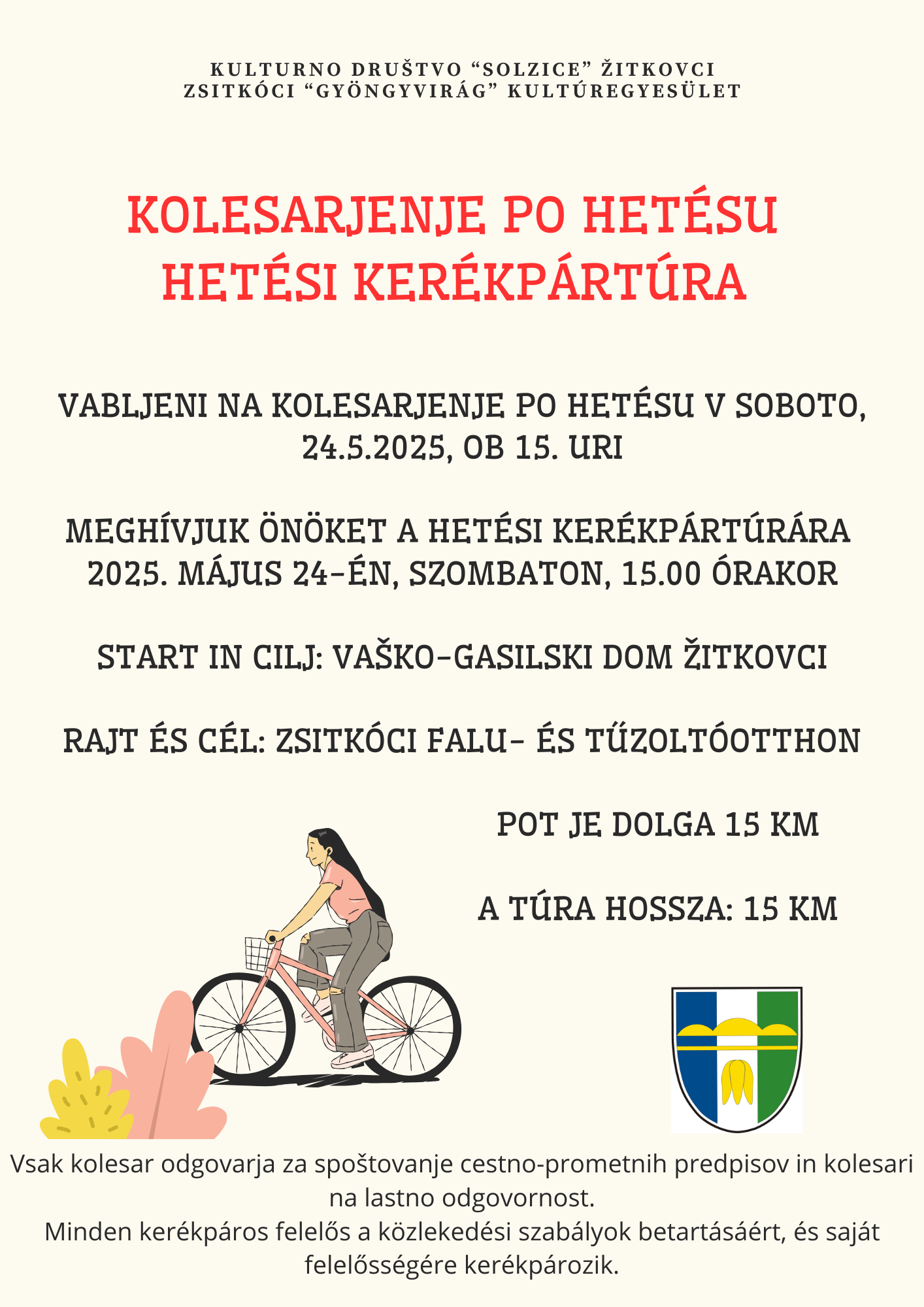 KULTURNO DRUŠTVO “SOLZICE” ŽITKOVCI
ZSITKÓCI “GYÖNGYVIRÁG” KULTÚREGYESÜLET

KOLESARJENJE PO HETÉSU
HETÉSI KERÉKPÁRTÚRA

VABLJENI NA KOLESARJENJE PO HETÉSU V SOBOTO, 24.5.2025, OB 15. URI

MEGHÍVJUK ÖNÖKET A HETÉSI KERÉKPÁRTÚRÁRA 2025. MÁJUS 24-ÉN, SZOMBATON, 15.00 ÓRAKOR

START IN CILJ: VAŠKO-GASILSKI DOM ŽITKOVCI

RAJT ÉS CÉL: ZSITKÓCI FALU- ÉS TŰZOLTÓOTTHON

POT JE DOLGA 15 KM

A TÚRA HOSSZA: 15 KM

Vsak kolesar odgovarja za spoštovanje cestno-prometnih predpisov in kolesari na lastno odgovornost.
Minden kerékpáros felelős a közlekedési szabályok betartásáért, és saját felelősségére kerékpározik.